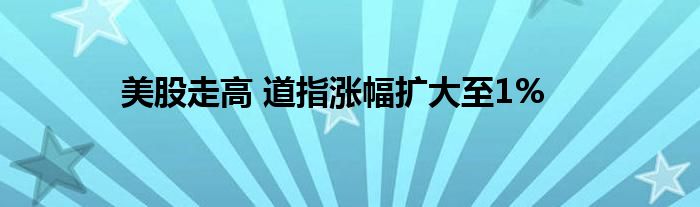 美股走高 道指涨幅扩大至1%